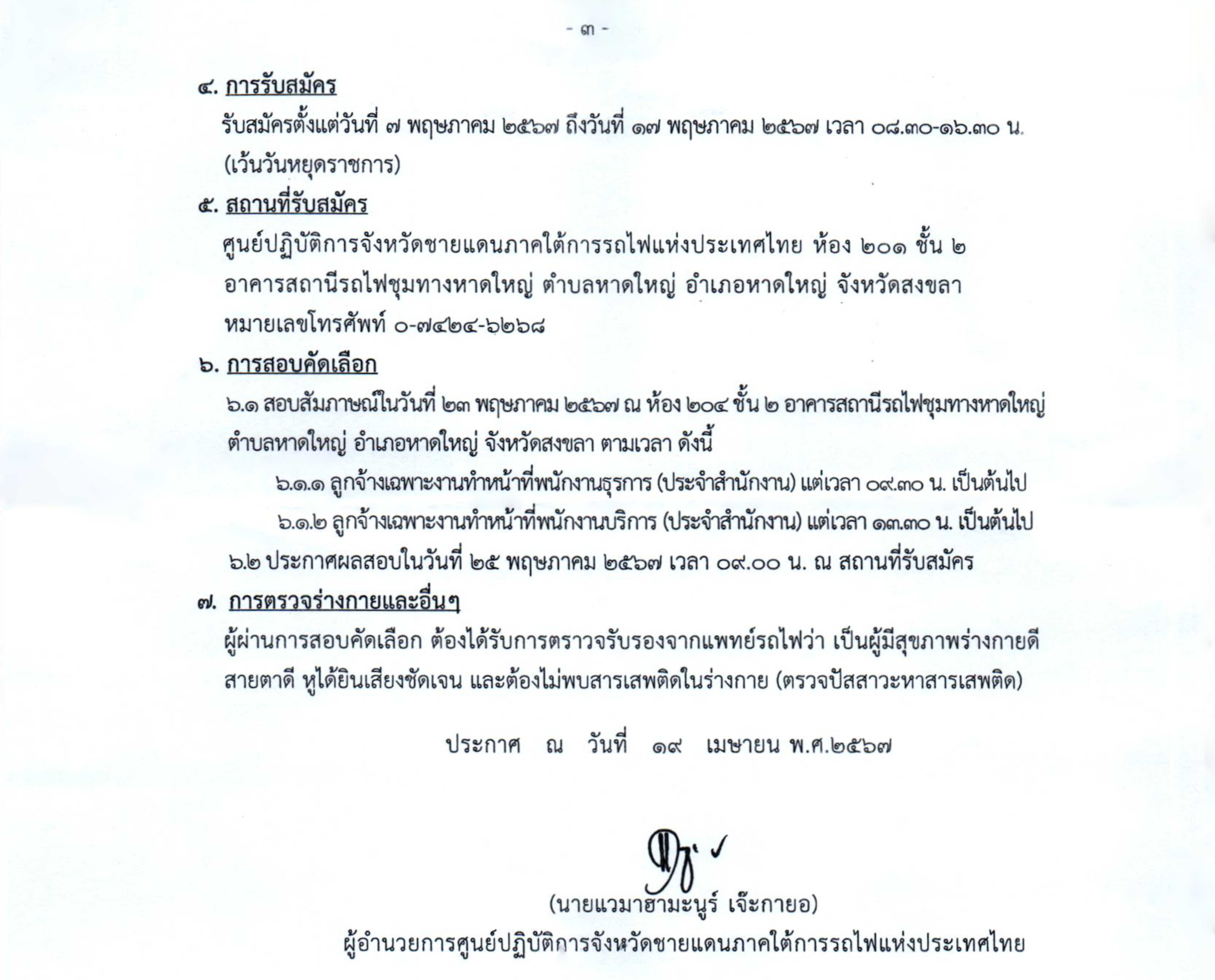 - ๓ -

๔. การรับสมัคร

รับสมัครตั้งแต่วันที่ ๗ พฤษภาคม ๒๕๖๗ ถึงวันที่ ๑๗ พฤษภาคม ๒๕๖๗ เวลา ๐๘.๓๐-๑๖.๓๐ น. (เว้นวันหยุดราชการ)

๕. สถานที่รับสมัคร

ศูนย์ปฏิบัติการจังหวัดชายแดนภาคใต้การรถไฟแห่งประเทศไทย ห้อง ๒๐๑ ชั้น ๒ อาคารสถานีรถไฟชุมทางหาดใหญ่ ตำบลหาดใหญ่ อำเภอหาดใหญ่ จังหวัดสงขลา หมายเลขโทรศัพท์ ๐-๗๔๒๔-๖๒๖๘

๖. การสอบคัดเลือก

๖.๑ สอบสัมภาษณ์ในวันที่ ๒๓ พฤษภาคม ๒๕๖๗ ณ ห้อง ๒๐๔ ชั้น ๒ อาคารสถานีรถไฟชุมทางหาดใหญ่ ตำบลหาดใหญ่ อำเภอหาดใหญ่ จังหวัดสงขลา ตามเวลา ดังนี้

๖.๑.๑ ลูกจ้างเฉพาะงานทำหน้าที่พนักงานธุรการ (ประจำสำนักงาน) แต่เวลา ๐๙.๓๐ น. เป็นต้นไป

๖.๑.๒ ลูกจ้างเฉพาะงานทำหน้าที่พนักงานบริการ (ประจำสำนักงาน) แต่เวลา ๑๓.๓๐ น. เป็นต้นไป

๖.๒ ประกาศผลสอบในวันที่ ๒๕ พฤษภาคม ๒๕๖๗ เวลา ๐๙.๐๐ น. ณ สถานที่รับสมัคร

๗. การตรวจร่างกายและอื่นๆ

ผู้ผ่านการสอบคัดเลือก ต้องได้รับการตราวจรับรองจากแพทย์รถไฟว่า เป็นผู้มีสุขภาพร่างกายดี สายตาดี หูได้ยินเสียงชัดเจน และต้องไม่พบสารเสพติดในร่างกาย (ตรวจปัสสาวะหาสารเสพติด)

ประกาศ ณ วันที่ ๑๙ เมษายน พ.ศ.๒๕๖๗

(นายแวมาฮามะนูร์ เจ๊ะกายอ)
ผู้อำนวยการศูนย์ปฏิบัติการจังหวัดชายแดนภาคใต้การรถไฟแห่งประเทศไทย